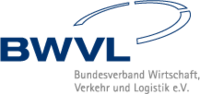 BWVL

Bundesverband Wirtschaft, Verkehr und Logistik e.V.